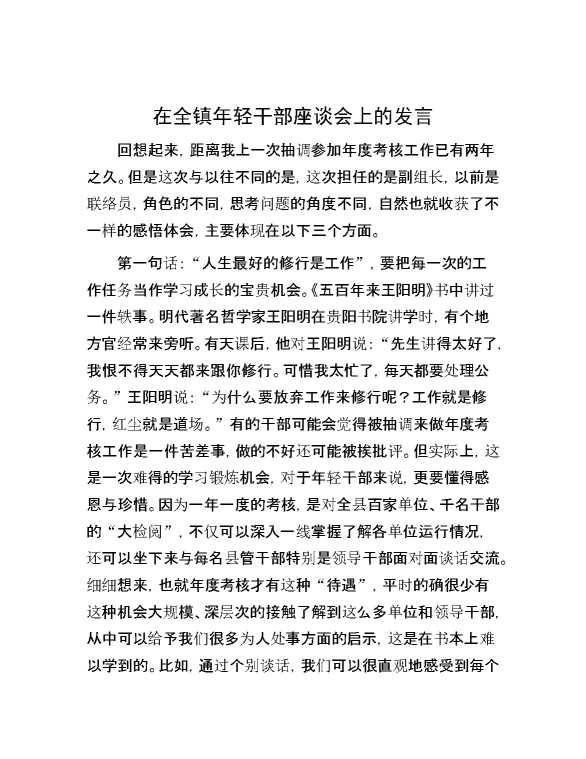 在全镇年轻干部座谈会上的发言

回想起来，距离我上一次抽调参加年度考核工作已有两年之久。但是这次与以往不同的是，这次担任的是副组长，以前是联络员，角色的不同，思考问题的角度不同，自然也就收获了不一样的感悟体会，主要体现在以下三个方面。

第一句话：“人生最好的修行是工作”，要把每一次的工作任务当作学习成长的宝贵机会。《五百年来王阳明》书中讲过一件轶事。明代著名哲学家王阳明在贵阳书院讲学时，有个地方官经常来旁听。有天课后，他对王阳明说：“先生讲得太好了，我恨不得天天都来跟你修行。可惜我太忙了，每天都要处理公务。”王阳明说：“为什么要放弃工作来修行呢？工作就是修行，红尘就是道场。”有的干部可能会觉得被抽调来做年度考核工作是一件苦差事，做的不好还可能被挨批评。但实际上，这是一次难得的学习锻炼机会，对于年轻干部来说，更要懂得感恩与珍惜。因为一年一度的考核，是对全县百家单位、千名干部的“大检阅”，不仅可以深入一线掌握了解各单位运行情况，还可以坐下来与每名县管干部特别是领导干部面对面谈话交流。细细想来，也就年度考核才有这种“待遇”，平时的确很少有这种机会大规模、深层次的接触了解到这么多单位和领导干部，从中可以给予我们很多为人处事方面的启示，这是在书本上难以学到的。比如，通过个别谈话，我们可以很直观地感受到每个